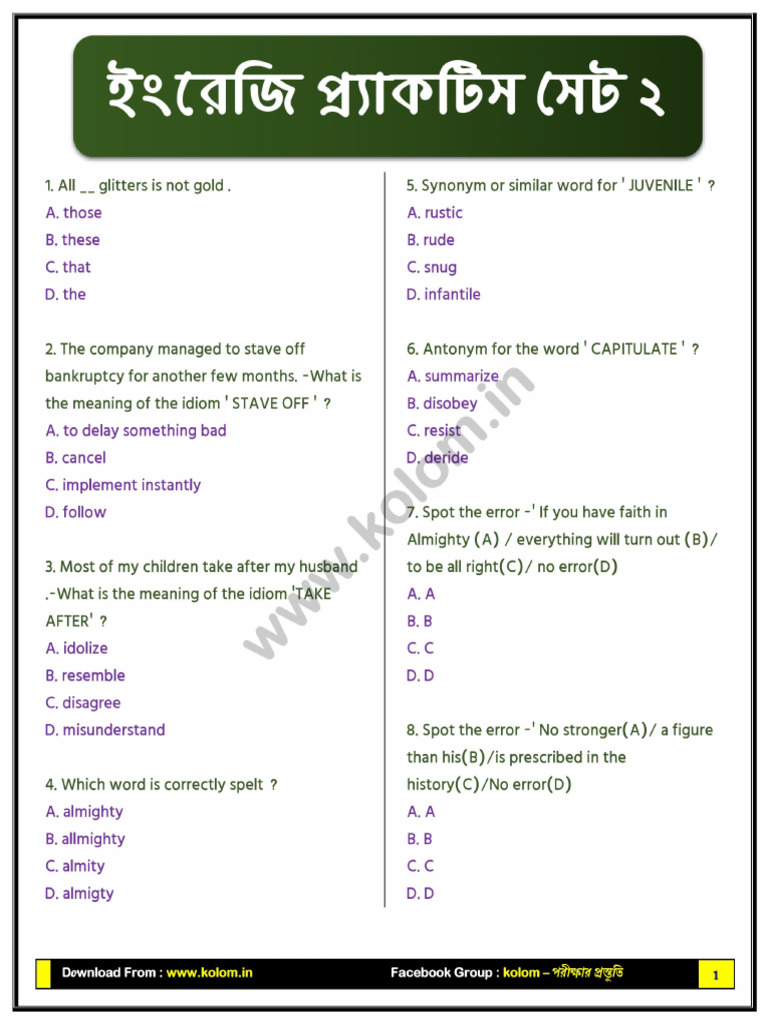 ইংরেজি প্র্যাকটিস সেট ২

1. All __ glitters is not gold .
A. those
B. these
C. that
D. the

2. The company managed to stave off bankruptcy for another few months. -What is the meaning of the idiom ' STAVE OFF ' ?
A. to delay something bad
B. cancel
C. implement instantly
D. follow

3. Most of my children take after my husband .-What is the meaning of the idiom 'TAKE AFTER' ?
A. idolize
B. resemble
C. disagree
D. misunderstand

4. Which word is correctly spelt ?
A. almighty
B. allmighty
C. almity
D. almigty

5. Synonym or similar word for ' JUVENILE ' ?
A. rustic
B. rude
C. snug
D. infantile

6. Antonym for the word ' CAPITULATE ' ?
A. summarize
B. disobey
C. resist
D. deride

7. Spot the error -' If you have faith in Almighty (A) / everything will turn out (B)/ to be all right(C)/ no error(D)
A. A
B. B
C. C
D. D

8. Spot the error -' No stronger(A)/ a figure than his(B)/is prescribed in the history(C)/No error(D)
A. A
B. B
C. C
D. D

www.kolom.in

Download From : www.kolom.in
Facebook Group : kolom – পরীক্ষার প্রস্তুতি
1